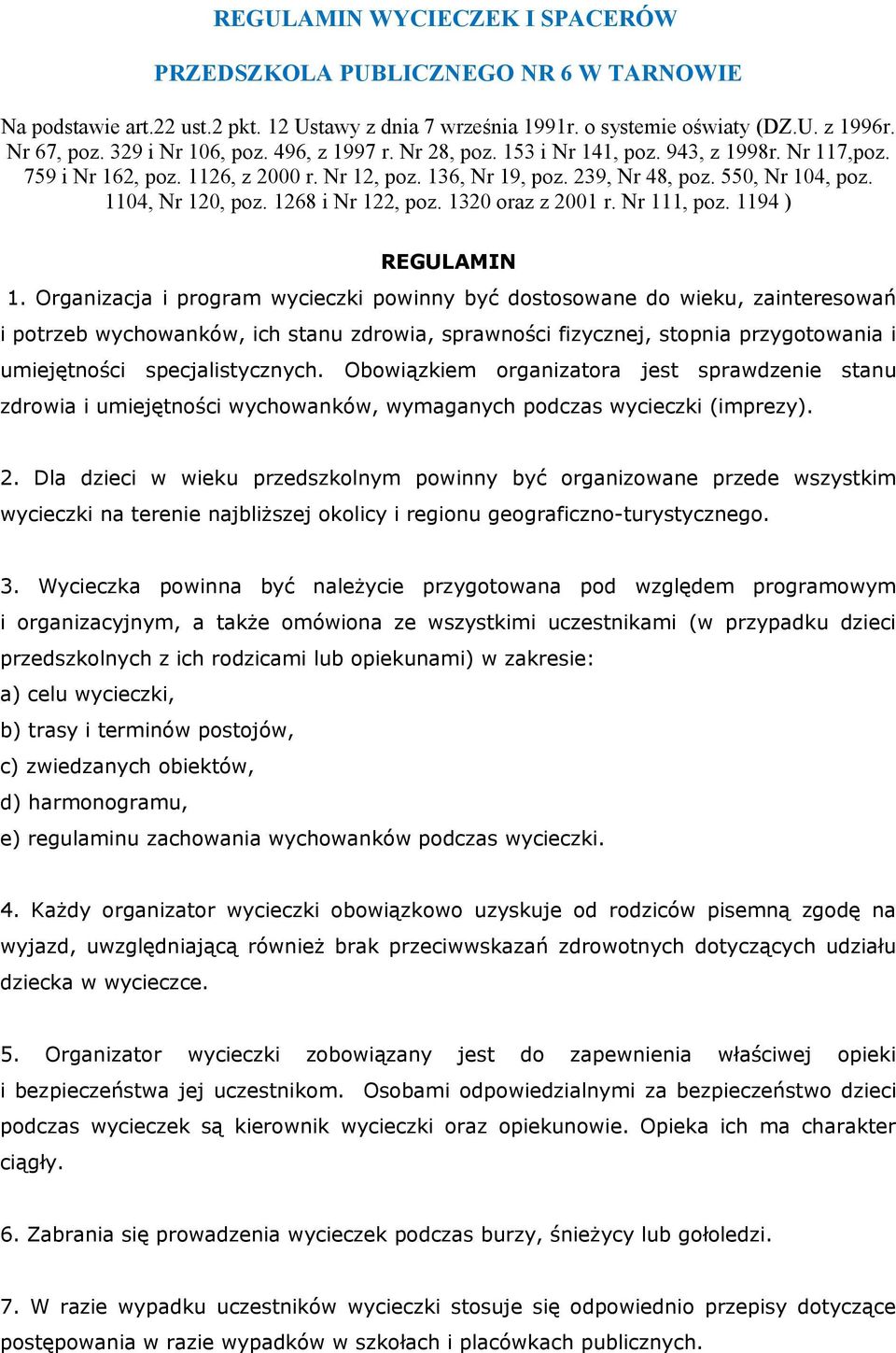 REGULAMIN WYCIECZEK I SPACERÓW

PRZEDSZKOLA PUBLICZNEGO NR 6 W TARNOWIE

Na podstawie art.22 ust.2 pkt. 12 Ustawy z dnia 7 września 1991r. o systemie oświaty (DZ.U. z 1996r. Nr 67, poz. 329 i Nr 106, poz. 496, z 1997 r. Nr 28, poz. 153 i Nr 141, poz. 943, z 1998r. Nr 117,poz. 759 i Nr 162, poz. 1126, z 2000 r. Nr 12, poz. 136, Nr 19, poz. 239, Nr 48, poz. 550, Nr 104, poz. 1104, Nr 120, poz. 1268 i Nr 122, poz. 1320 oraz z 2001 r. Nr 111, poz. 1194 )

REGULAMIN

1. Organizacja i program wycieczki powinny być dostosowane do wieku, zainteresowań i potrzeb wychowanków, ich stanu zdrowia, sprawności fizycznej, stopnia przygotowania i umiejętności specjalistycznych. Obowiązkiem organizatora jest sprawdzenie stanu zdrowia i umiejętności wychowanków, wymaganych podczas wycieczki (imprezy).

2. Dla dzieci w wieku przedszkolnym powinny być organizowane przede wszystkim wycieczki na terenie najbliższej okolicy i regionu geograficzno-turystycznego.

3. Wycieczka powinna być należycie przygotowana pod względem programowym i organizacyjnym, a także omówiona ze wszystkimi uczestnikami (w przypadku dzieci przedszkolnych z ich rodzicami lub opiekunami) w zakresie:
a) celu wycieczki,
b) trasy i terminów postojów,
c) zwiedzanych obiektów,
d) harmonogramu,
e) regulaminu zachowania wychowanków podczas wycieczki.

4. Każdy organizator wycieczki obowiązkowo uzyskuje od rodziców pisemną zgodę na wyjazd, uwzględniającą również brak przeciwwskazań zdrowotnych dotyczących udziału dziecka w wycieczce.

5. Organizator wycieczki zobowiązany jest do zapewnienia właściwej opieki i bezpieczeństwa jej uczestnikom. Osobami odpowiedzialnymi za bezpieczeństwo dzieci podczas wycieczek są kierownik wycieczki oraz opiekunowie. Opieka ich ma charakter ciągły.

6. Zabrania się prowadzenia wycieczek podczas burzy, śnieżycy lub gołoledzi.

7. W razie wypadku uczestników wycieczki stosuje się odpowiednio przepisy dotyczące postępowania w razie wypadków w szkołach i placówkach publicznych.